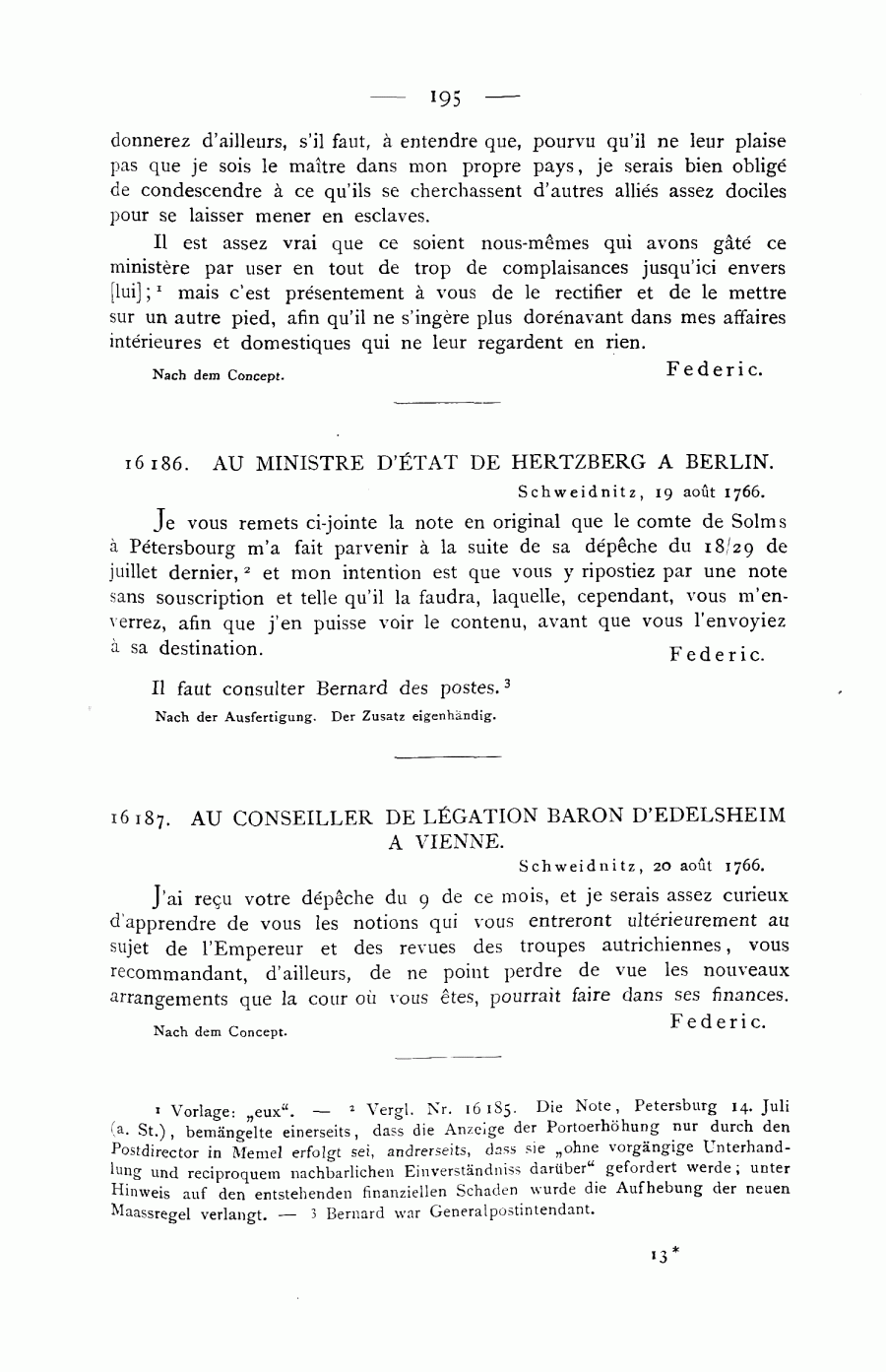 — 195 —

donnerez d'ailleurs, s'il faut, à entendre que, pourvu qu'il ne leur plaise pas que je sois le maître dans mon propre pays, je serais bien obligé de condescendre à ce qu'ils se cherchassent d'autres alliés assez dociles pour se laisser mener en esclaves.

Il est assez vrai que ce soient nous-mêmes qui avons gâté ce ministère par user en tout de trop de complaisances jusqu'ici envers [lui]; ¹ mais c'est présentement à vous de le rectifier et de le mettre sur un autre pied, afin qu'il ne s'ingère plus dorénavant dans mes affaires intérieures et domestiques qui ne leur regardent en rien.

Nach dem Concept. Federic.

16186. AU MINISTRE D'ÉTAT DE HERTZBERG A BERLIN.

Schweidnitz, 19 août 1766.

Je vous remets ci-jointe la note en original que le comte de Solms à Pétersbourg m'a fait parvenir à la suite de sa dépêche du 18/29 de juillet dernier, ² et mon intention est que vous y ripostiez par une note sans souscription et telle qu'il la faudra, laquelle, cependant, vous m'enverrez, afin que j'en puisse voir le contenu, avant que vous l'envoyiez à sa destination. Federic.

Il faut consulter Bernard des postes. ³

Nach der Ausfertigung. Der Zusatz eigenhändig.

16187. AU CONSEILLER DE LÉGATION BARON D'EDELSHEIM A VIENNE.

Schweidnitz, 20 août 1766.

J'ai reçu votre dépêche du 9 de ce mois, et je serais assez curieux d'apprendre de vous les notions qui vous entreront ultérieurement au sujet de l'Empereur et des revues des troupes autrichiennes, vous recommandant, d'ailleurs, de ne point perdre de vue les nouveaux arrangements que la cour où vous êtes, pourrait faire dans ses finances.

Nach dem Concept. Federic.

¹ Vorlage: „eux“. — ² Vergl. Nr. 16185. Die Note, Petersburg 14. Juli (a. St.), bemängelte einerseits, dass die Anzeige der Portoerhöhung nur durch den Postdirector in Memel erfolgt sei, andrerseits, dass sie „ohne vorgängige Unterhandlung und reciproquem nachbarlichen Einverständniss darüber“ gefordert werde; unter Hinweis auf den entstehenden finanziellen Schaden wurde die Aufhebung der neuen Maassregel verlangt. — ³ Bernard war Generalpostintendant.

13*